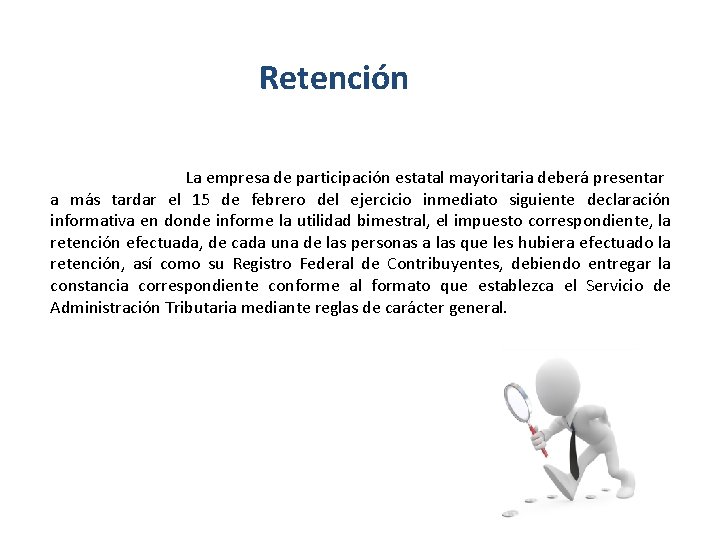 Retención

La empresa de participación estatal mayoritaria deberá presentar a más tardar el 15 de febrero del ejercicio inmediato siguiente declaración informativa en donde informe la utilidad bimestral, el impuesto correspondiente, la retención efectuada, de cada una de las personas a las que les hubiera efectuado la retención, así como su Registro Federal de Contribuyentes, debiendo entregar la constancia correspondiente conforme al formato que establezca el Servicio de Administración Tributaria mediante reglas de carácter general.